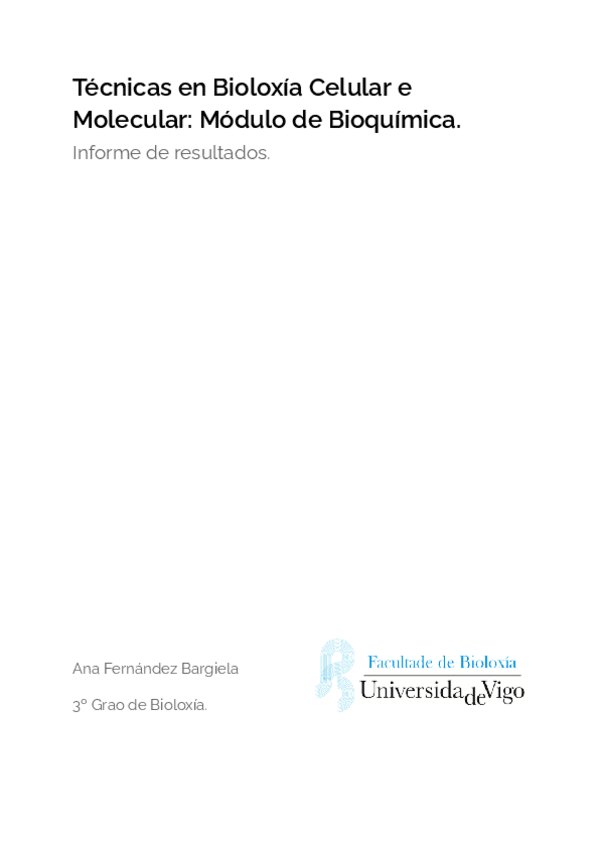 Técnicas en Bioloxía Celular e Molecular: Módulo de Bioquímica.

Informe de resultados.

Ana Fernández Bargiela

3º Grao de Bioloxía.

Facultade de Bioloxía
UniversidadeVigo